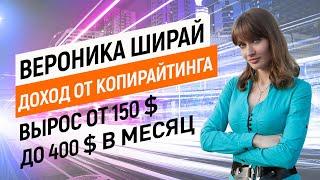 ВЕРОНИКА ШИРАЙ
ДОХОД ОТ КОПИРАЙТИНГА
ВЫРОС ОТ 150 $
ДО 400 $ В МЕСЯЦ